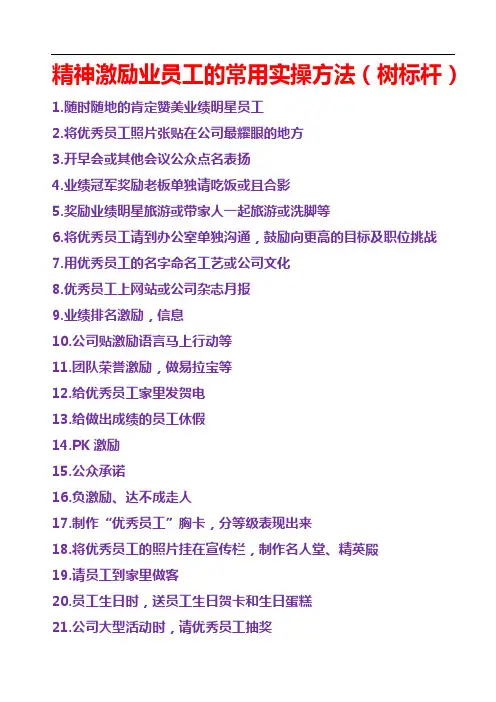 精神激励业员工的常用实操方法（树标杆）

1.随时随地的肯定赞美业绩明星员工

2.将优秀员工照片张贴在公司最耀眼的地方

3.开早会或其他会议公众点名表扬

4.业绩冠军奖励老板单独请吃饭或且合影

5.奖励业绩明星旅游或带家人一起旅游或洗脚等

6.将优秀员工请到办公室单独沟通，鼓励向更高的目标及职位挑战

7.用优秀员工的名字命名工艺或公司文化

8.优秀员工上网站或公司杂志月报

9.业绩排名激励，信息

10.公司贴激励语言马上行动等

11.团队荣誉激励，做易拉宝等

12.给优秀员工家里发贺电

13.给做出成绩的员工休假

14.PK激励

15.公众承诺

16.负激励、达不成走人

17.制作“优秀员工”胸卡，分等级表现出来

18.将优秀员工的照片挂在宣传栏，制作名人堂、精英殿

19.请员工到家里做客

20.员工生日时，送员工生日贺卡和生日蛋糕

21.公司大型活动时，请优秀员工抽奖